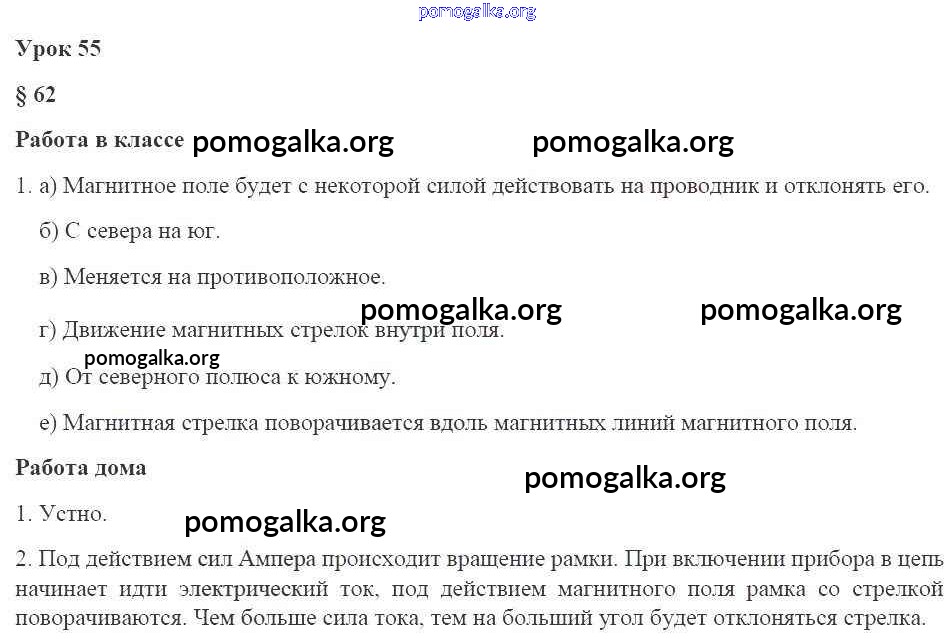 pomogalka.org

Урок 55

§ 62

Работа в классе pomogalka.org pomogalka.org

1. а) Магнитное поле будет с некоторой силой действовать на проводник и отклонять его.

б) С севера на юг.

в) Меняется на противоположное.

pomogalka.org pomogalka.org

г) Движение магнитных стрелок внутри поля.

pomogalka.org

д) От северного полюса к южному.

е) Магнитная стрелка поворачивается вдоль магнитных линий магнитного поля.

Работа дома

pomogalka.org

1. Устно.

pomogalka.org

2. Под действием сил Ампера происходит вращение рамки. При включении прибора в цепь начинает идти электрический ток, под действием магнитного поля рамка со стрелкой поворачиваются. Чем больше сила тока, тем на больший угол будет отклоняться стрелка.